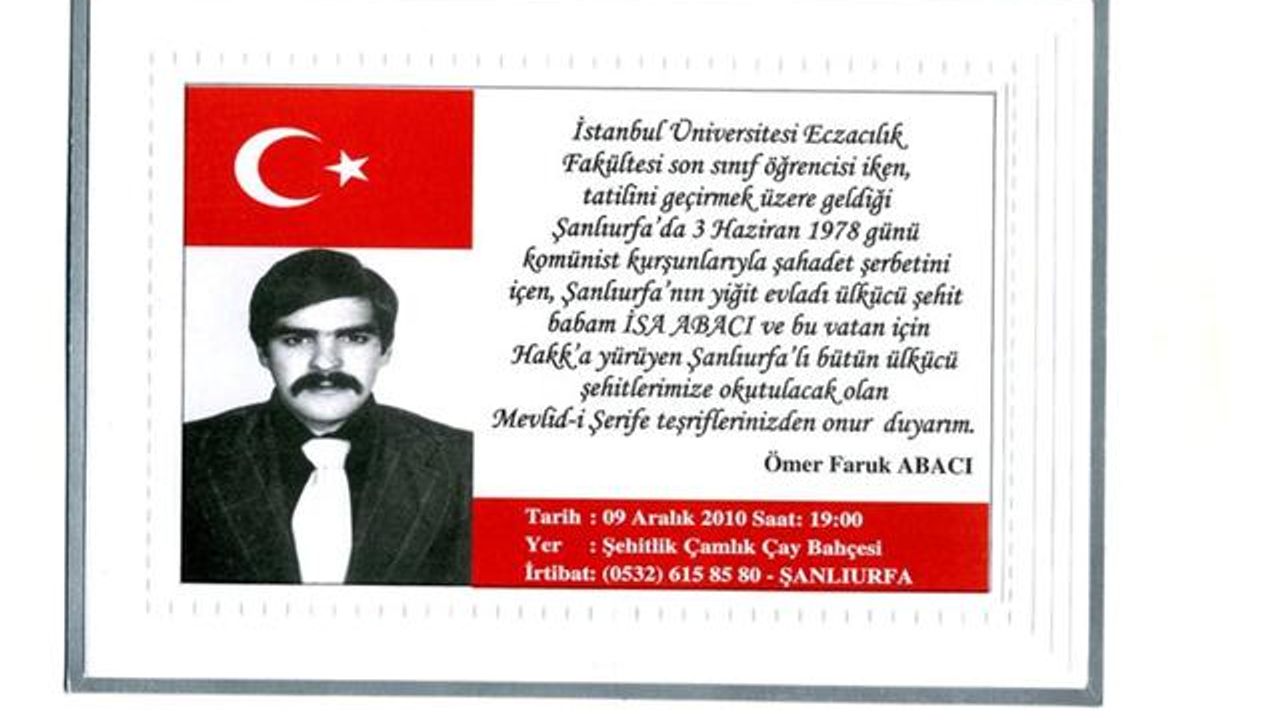 İstanbul Üniversitesi Eczacılık Fakültesi son sınıf öğrencisi iken, tatilini geçirmek üzere geldiği Şanlıurfa'da 3 Haziran 1978 günü komünist kurşunlarıyla şahadet şerbetini içen, Şanlıurfa'nın yiğit evladı ülkücü şehit babam İSA ABACI ve bu vatan için Hakk'a yürüyen Şanlıurfa'lı bütün ülkücü şehitlerimize okutulacak olan Mevlid-i Şerife teşriflerinizden onur duyarım.

Ömer Faruk ABACI

Tarih : 09 Aralık 2010 Saat: 19:00
Yer : Şehitlik Çamlık Çay Bahçesi
İrtibat: (0532) 615 85 80 - ŞANLIURFA